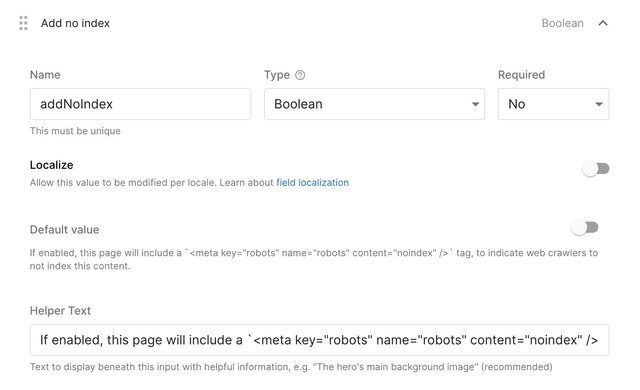 Add no index

Boolean

Name

addNoIndex

This must be unique

Type

Boolean

Required

No

Localize

Allow this value to be modified per locale. Learn about field localization

Default value

If enabled, this page will include a `<meta key="robots" name="robots" content="noindex" />` tag, to indicate web crawlers to not index this content.

Helper Text

If enabled, this page will include a `<meta key="robots" name="robots" content="noindex" />

Text to display beneath this input with helpful information, e.g. "The hero's main background image" (recommended)